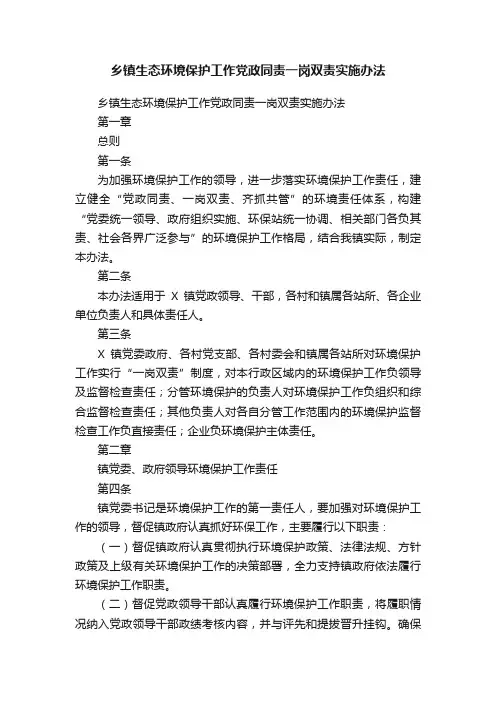 乡镇生态环境保护工作党政同责一岗双责实施办法

乡镇生态环境保护工作党政同责一岗双责实施办法

第一章

总则

第一条

为加强环境保护工作的领导，进一步落实环境保护工作责任，建立健全“党政同责、一岗双责、齐抓共管”的环境责任体系，构建“党委统一领导、政府组织实施、环保站统一协调、相关部门各负其责、社会各界广泛参与”的环境保护工作格局，结合我镇实际，制定本办法。

第二条

本办法适用于 X 镇党政领导、干部，各村和镇属各站所、各企业单位负责人和具体责任人。

第三条

X 镇党委政府、各村党支部、各村委会和镇属各站所对环境保护工作实行“一岗双责”制度，对本行政区域内的环境保护工作负领导及监督检查责任；分管环境保护的负责人对环境保护工作负组织和综合监督检查责任；其他负责人对各自分管工作范围内的环境保护监督检查工作负直接责任；企业负环境保护主体责任。

第二章

镇党委、政府领导环境保护工作责任

第四条

镇党委书记是环境保护工作的第一责任人，要加强对环境保护工作的领导，督促镇政府认真抓好环保工作，主要履行以下职责：

（一）督促镇政府认真贯彻执行环境保护政策、法律法规、方针政策及上级有关环境保护工作的决策部署，全力支持镇政府依法履行环境保护工作职责。

（二）督促党政领导干部认真履行环境保护工作职责，将履职情况纳入党政领导干部政绩考核内容，并与评先和提拔晋升挂钩。确保